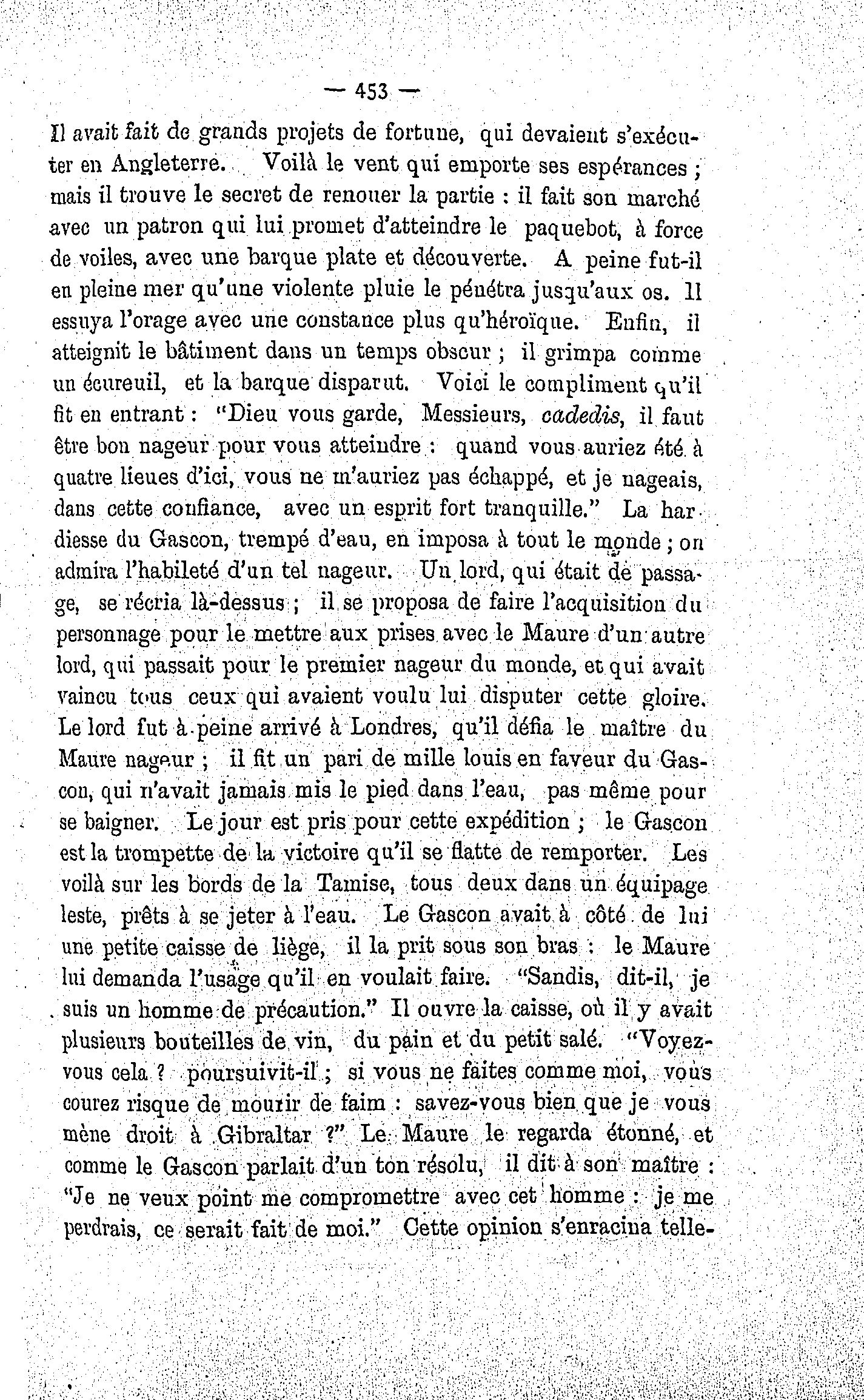 — 453 —

Il avait fait de grands projets de fortune, qui devaient s'exécuter en Angleterre. Voilà le vent qui emporte ses espérances ; mais il trouve le secret de renouer la partie : il fait son marché avec un patron qui lui promet d'atteindre le paquebot, à force de voiles, avec une barque plate et découverte. A peine fut-il en pleine mer qu'une violente pluie le pénétra jusqu'aux os. Il essuya l'orage avec une constance plus qu'héroïque. Enfin, il atteignit le bâtiment dans un temps obscur ; il grimpa comme un écureuil, et la barque disparut. Voici le compliment qu'il fit en entrant : "Dieu vous garde, Messieurs, cadedis, il faut être bon nageur pour vous atteindre : quand vous auriez été à quatre lieues d'ici, vous ne m'auriez pas échappé, et je nageais, dans cette confiance, avec un esprit fort tranquille." La hardiesse du Gascon, trempé d'eau, en imposa à tout le monde ; on admira l'habileté d'un tel nageur. Un lord, qui était de passage, se récria là-dessus ; il se proposa de faire l'acquisition du personnage pour le mettre aux prises avec le Maure d'un autre lord, qui passait pour le premier nageur du monde, et qui avait vaincu tous ceux qui avaient voulu lui disputer cette gloire. Le lord fut à peine arrivé à Londres, qu'il défia le maître du Maure nageur ; il fit un pari de mille louis en faveur du Gascon, qui n'avait jamais mis le pied dans l'eau, pas même pour se baigner. Le jour est pris pour cette expédition ; le Gascon est la trompette de la victoire qu'il se flatte de remporter. Les voilà sur les bords de la Tamise, tous deux dans un équipage leste, prêts à se jeter à l'eau. Le Gascon avait à côté de lui une petite caisse de liège, il la prit sous son bras : le Maure lui demanda l'usage qu'il en voulait faire. "Sandis, dit-il, je suis un homme de précaution." Il ouvre la caisse, où il y avait plusieurs bouteilles de vin, du pain et du petit salé. "Voyez-vous cela ? poursuivit-il ; si vous ne faites comme moi, vous courez risque de mourir de faim : savez-vous bien que je vous mène droit à Gibraltar ?" Le Maure le regarda étonné, et comme le Gascon parlait d'un ton résolu, il dit à son maître : "Je ne veux point me compromettre avec cet homme : je me perdrais, ce serait fait de moi." Cette opinion s'enracina telle-